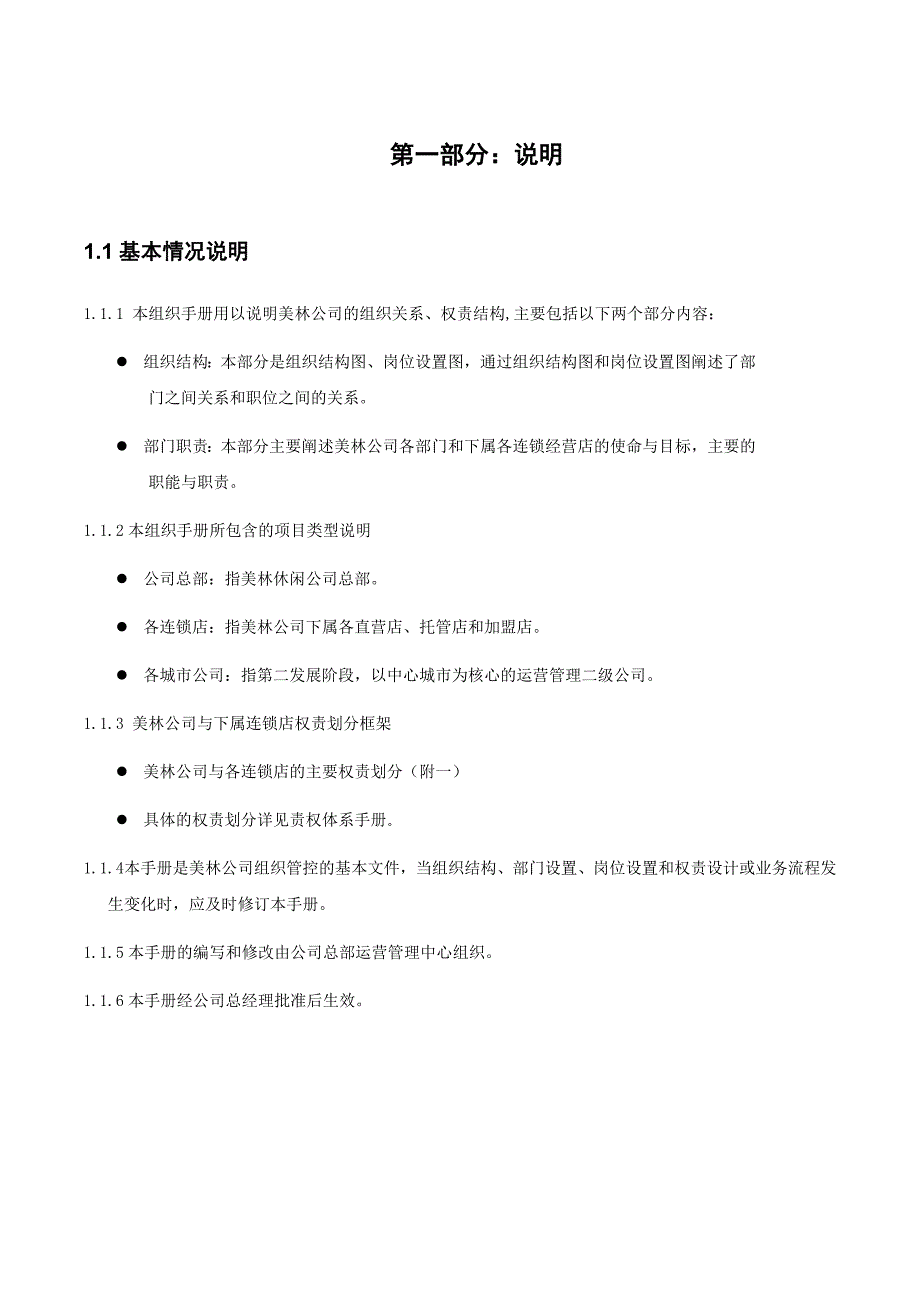 第一部分：说明

1.1 基本情况说明

1.1.1 本组织手册用以说明美林公司的组织关系、权责结构,主要包括以下两个部分内容：

● 组织结构：本部分是组织结构图、岗位设置图，通过组织结构图和岗位设置图阐述了部门之间关系和职位之间的关系。

● 部门职责：本部分主要阐述美林公司各部门和下属各连锁经营店的使命与目标，主要的职能与职责。

1.1.2 本组织手册所包含的项目类型说明

● 公司总部：指美林休闲公司总部。

● 各连锁店：指美林公司下属各直营店、托管店和加盟店。

● 各城市公司：指第二发展阶段，以中心城市为核心的运营管理二级公司。

1.1.3 美林公司与下属连锁店权责划分框架

● 美林公司与各连锁店的主要权责划分（附一）

● 具体的权责划分详见责权体系手册。

1.1.4本手册是美林公司组织管控的基本文件，当组织结构、部门设置、岗位设置和权责设计或业务流程发生变化时，应及时修订本手册。

1.1.5 本手册的编写和修改由公司总部运营管理中心组织。

1.1.6 本手册经公司总经理批准后生效。